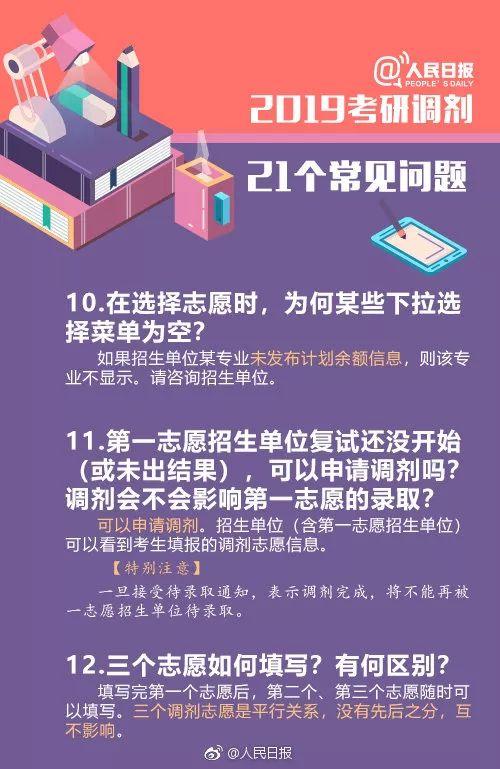 @人民日报 PEOPLE'S DAILY

2019考研调剂

21个常见问题

10.在选择志愿时，为何某些下拉选择菜单为空？

如果招生单位某专业未发布计划余额信息，则该专业不显示。请咨询招生单位。

11.第一志愿招生单位复试还没开始（或未出结果），可以申请调剂吗？调剂会不会影响第一志愿的录取？

可以申请调剂。招生单位（含第一志愿招生单位）可以看到考生填报的调剂志愿信息。

【特别注意】

一旦接受待录取通知，表示调剂完成，将不能再被一志愿招生单位待录取。

12.三个志愿如何填写？有何区别？

填写完第一个志愿后，第二个、第三个志愿随时可以填写。三个调剂志愿是平行关系，没有先后之分，互不影响。

@人民日报